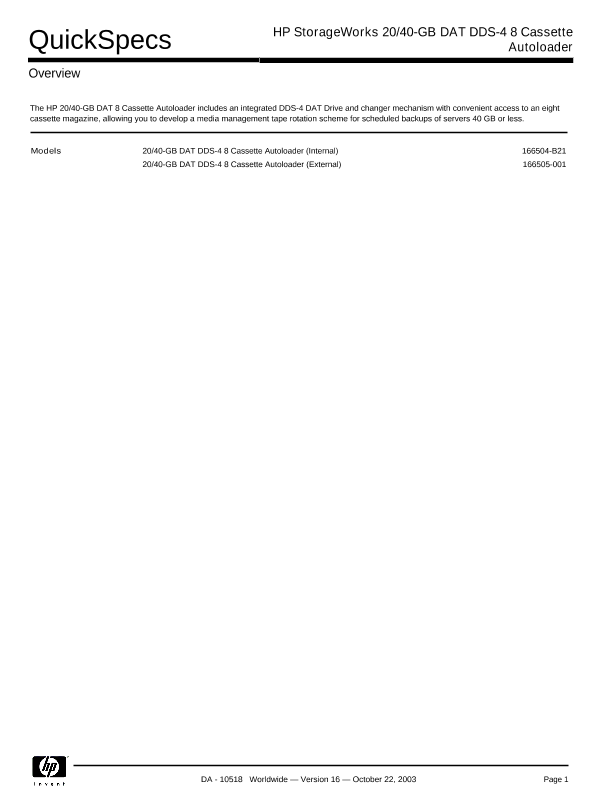 QuickSpecs

HP StorageWorks 20/40-GB DAT DDS-4 8 Cassette Autoloader

Overview

The HP 20/40-GB DAT 8 Cassette Autoloader includes an integrated DDS-4 DAT Drive and changer mechanism with convenient access to an eight cassette magazine, allowing you to develop a media management tape rotation scheme for scheduled backups of servers 40 GB or less.

| Models | 20/40-GB DAT DDS-4 8 Cassette Autoloader (Internal) | 166504-B21 |
|---|---|---|
| | 20/40-GB DAT DDS-4 8 Cassette Autoloader (External) | 166505-001 |

hp invent

DA - 10518 Worldwide — Version 16 — October 22, 2003

Page 1